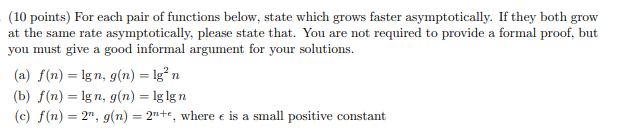 (10 points) For each pair of functions below, state which grows faster asymptotically. If they both grow at the same rate asymptotically, please state that. You are not required to provide a formal proof, but you must give a good informal argument for your solutions.

(a) $f(n) = \lg n$, $g(n) = \lg^2 n$

(b) $f(n) = \lg n$, $g(n) = \lg \lg n$

(c) $f(n) = 2^n$, $g(n) = 2^{n+\epsilon}$, where $\epsilon$ is a small positive constant